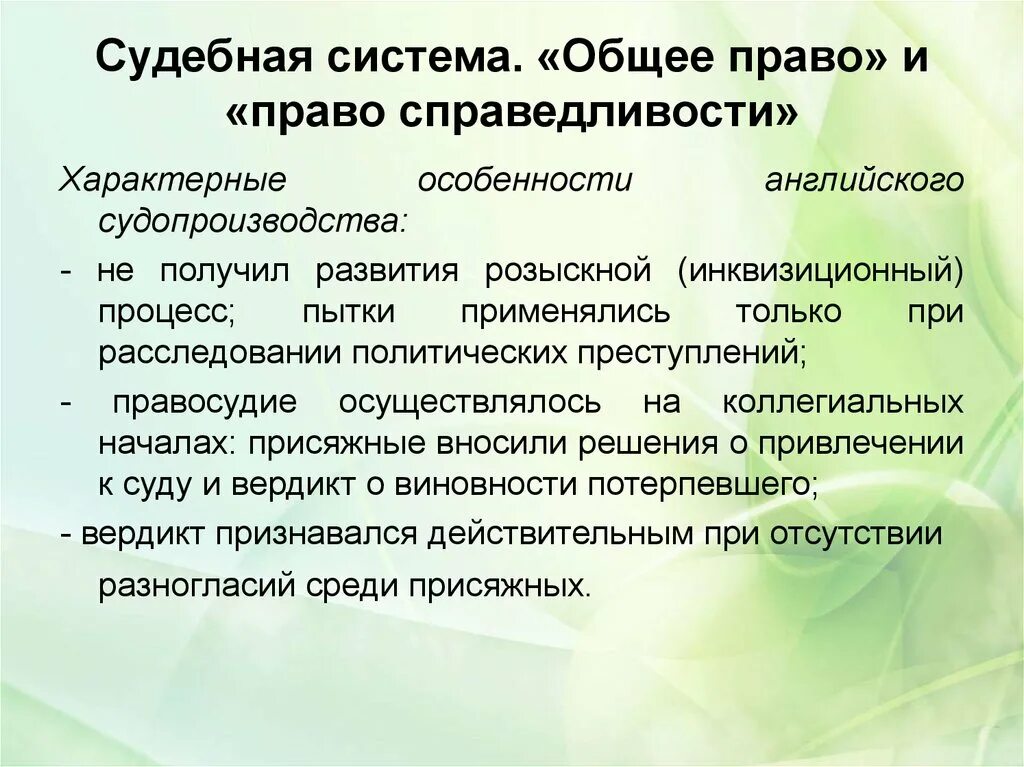 Судебная система. «Общее право» и «право справедливости»

Характерные особенности английского судопроизводства:

- не получил развития розыскной (инквизиционный) процесс; пытки применялись только при расследовании политических преступлений;

- правосудие осуществлялось на коллегиальных началах: присяжные вносили решения о привлечении к суду и вердикт о виновности потерпевшего;

- вердикт признавался действительным при отсутствии разногласий среди присяжных.